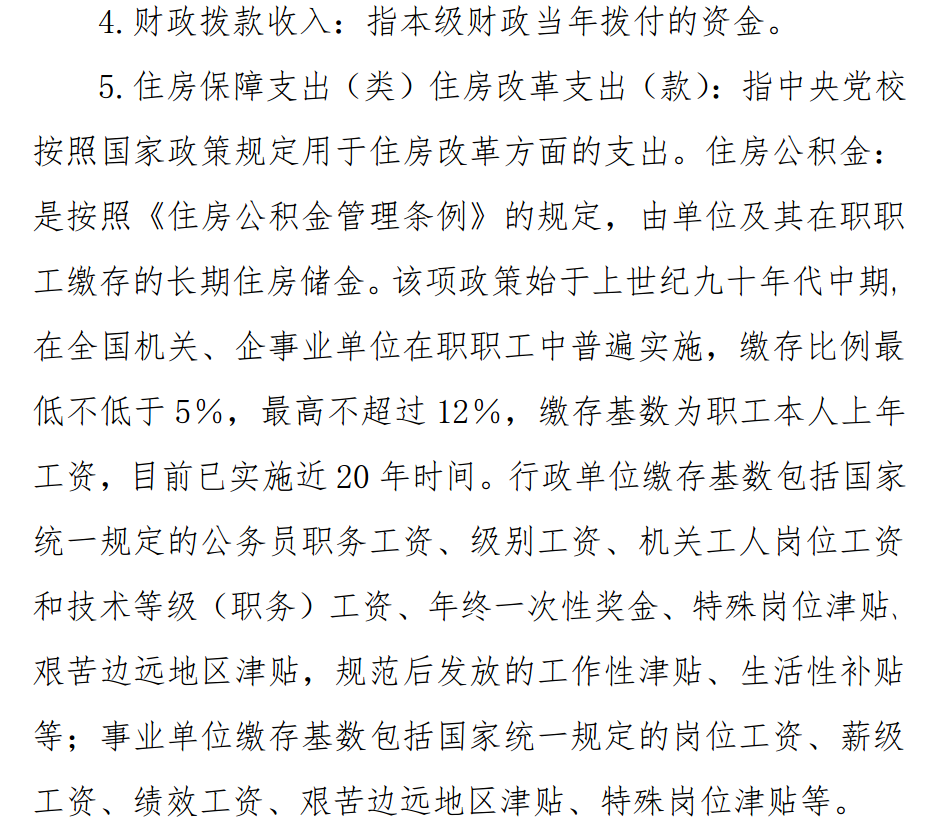 4.财政拨款收入：指本级财政当年拨付的资金。

5.住房保障支出（类）住房改革支出（款）：指中央党校按照国家政策规定用于住房改革方面的支出。住房公积金：是按照《住房公积金管理条例》的规定，由单位及其在职职工缴存的长期住房储金。该项政策始于上世纪九十年代中期，在全国机关、企事业单位在职职工中普遍实施，缴存比例最低不低于5%，最高不超过12%，缴存基数为职工本人上年工资，目前已实施近20年时间。行政单位缴存基数包括国家统一规定的公务员职务工资、级别工资、机关工人岗位工资和技术等级（职务）工资、年终一次性奖金、特殊岗位津贴、艰苦边远地区津贴，规范后发放的工作性津贴、生活性补贴等；事业单位缴存基数包括国家统一规定的岗位工资、薪级工资、绩效工资、艰苦边远地区津贴、特殊岗位津贴等。